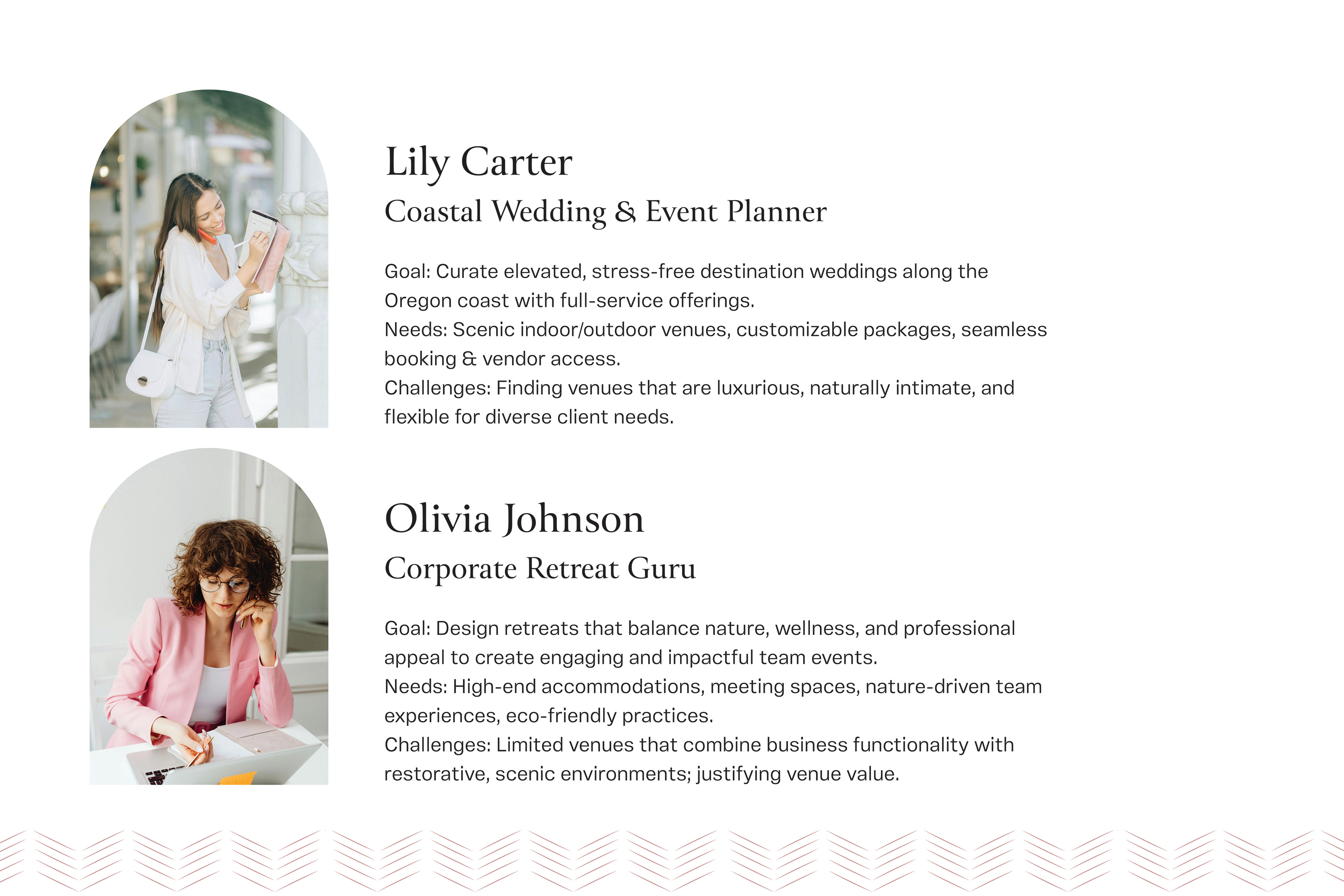 Lily Carter

Coastal Wedding & Event Planner

Goal: Curate elevated, stress-free destination weddings along the Oregon coast with full-service offerings.
Needs: Scenic indoor/outdoor venues, customizable packages, seamless booking & vendor access.
Challenges: Finding venues that are luxurious, naturally intimate, and flexible for diverse client needs.

Olivia Johnson

Corporate Retreat Guru

Goal: Design retreats that balance nature, wellness, and professional appeal to create engaging and impactful team events.
Needs: High-end accommodations, meeting spaces, nature-driven team experiences, eco-friendly practices.
Challenges: Limited venues that combine business functionality with restorative, scenic environments; justifying venue value.